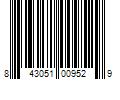 8 43051 00952 9